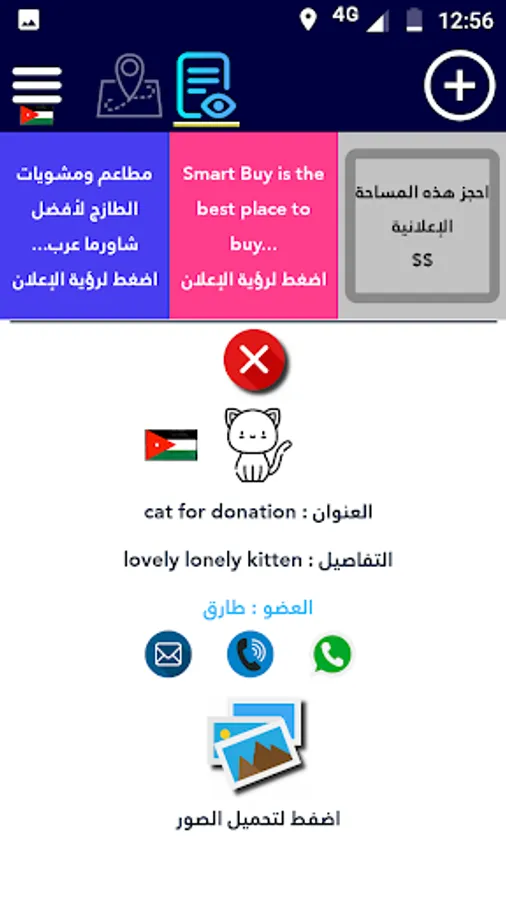 4G 12:56

مطاعم ومشويات الطازج لأفضل شاورما عرب... اضغط لرؤية الإعلان

Smart Buy is the best place to buy... اضغط لرؤية الإعلان

احجز هذه المساحة الإعلانية SS

العنوان : cat for donation

التفاصيل : lovely lonely kitten

العضو : طارق

اضغط لتحميل الصور